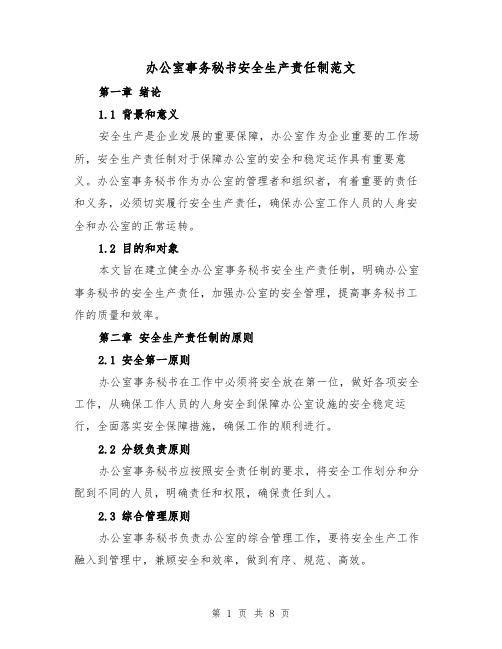 办公室事务秘书安全生产责任制范文

第一章 绪论

1.1 背景和意义

安全生产是企业发展的重要保障，办公室作为企业重要的工作场所，安全生产责任制对于保障办公室的安全和稳定运作具有重要意义。办公室事务秘书作为办公室的管理者和组织者，有着重要的责任和义务，必须切实履行安全生产责任，确保办公室工作人员的人身安全和办公室的正常运转。

1.2 目的和对象

本文旨在建立健全办公室事务秘书安全生产责任制，明确办公室事务秘书的安全生产责任，加强办公室的安全管理，提高事务秘书工作的质量和效率。

第二章 安全生产责任制的原则

2.1 安全第一原则

办公室事务秘书在工作中必须将安全放在第一位，做好各项安全工作，从确保工作人员的人身安全到保障办公室设施的安全稳定运行，全面落实安全保障措施，确保工作的顺利进行。

2.2 分级负责原则

办公室事务秘书应按照安全责任制的要求，将安全工作划分和分配到不同的人员，明确责任和权限，确保责任到人。

2.3 综合管理原则

办公室事务秘书负责办公室的综合管理工作，要将安全生产工作融入到管理中，兼顾安全和效率，做到有序、规范、高效。

第 1 页 共 8 页